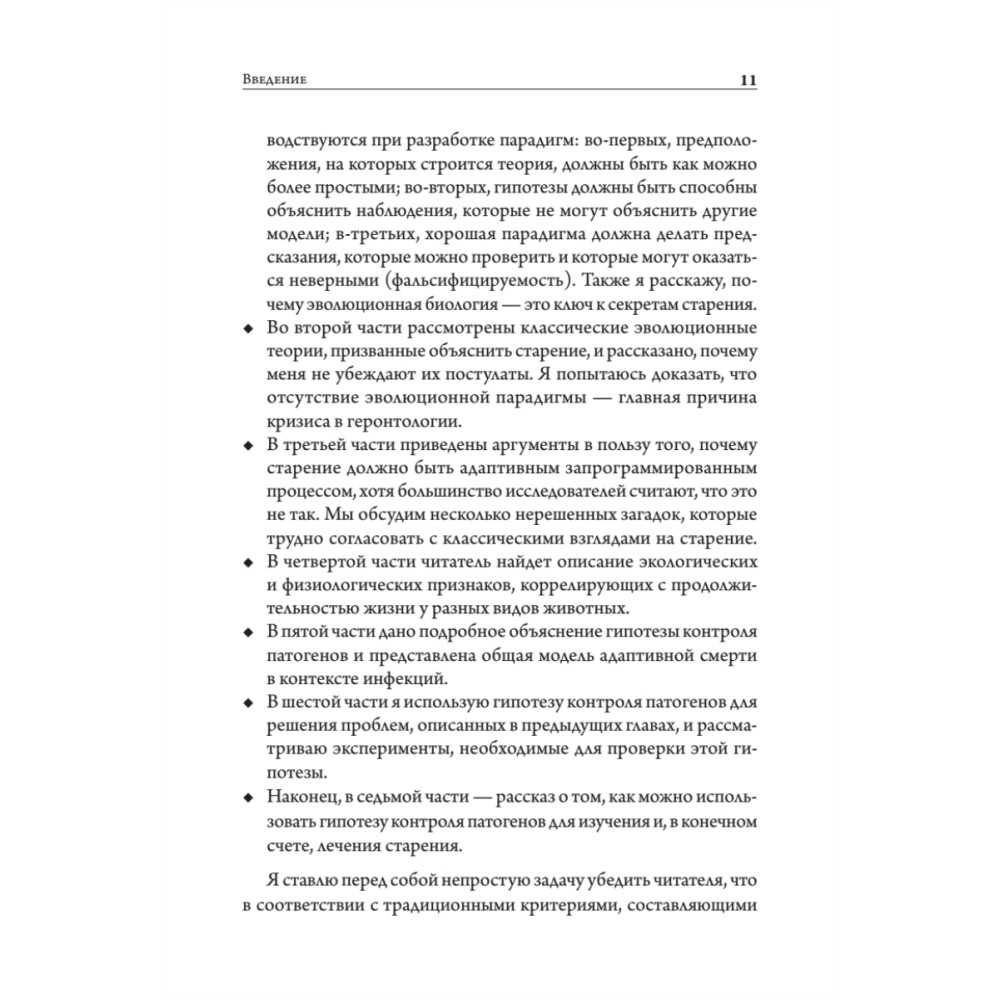 Введение 11

водствуются при разработке парадигм: во-первых, предположения, на которых строится теория, должны быть как можно более простыми; во-вторых, гипотезы должны быть способны объяснить наблюдения, которые не могут объяснить другие модели; в-третьих, хорошая парадигма должна делать предсказания, которые можно проверить и которые могут оказаться неверными (фальсифицируемость). Также я расскажу, почему эволюционная биология — это ключ к секретам старения.

◆ Во второй части рассмотрены классические эволюционные теории, призванные объяснить старение, и рассказано, почему меня не убеждают их постулаты. Я попытаюсь доказать, что отсутствие эволюционной парадигмы — главная причина кризиса в геронтологии.

◆ В третьей части приведены аргументы в пользу того, почему старение должно быть адаптивным запрограммированным процессом, хотя большинство исследователей считают, что это не так. Мы обсудим несколько нерешенных загадок, которые трудно согласовать с классическими взглядами на старение.

◆ В четвертой части читатель найдет описание экологических и физиологических признаков, коррелирующих с продолжительностью жизни у разных видов животных.

◆ В пятой части дано подробное объяснение гипотезы контроля патогенов и представлена общая модель адаптивной смерти в контексте инфекций.

◆ В шестой части я использую гипотезу контроля патогенов для решения проблем, описанных в предыдущих главах, и рассматриваю эксперименты, необходимые для проверки этой гипотезы.

◆ Наконец, в седьмой части — рассказ о том, как можно использовать гипотезу контроля патогенов для изучения и, в конечном счете, лечения старения.

Я ставлю перед собой непростую задачу убедить читателя, что в соответствии с традиционными критериями, составляющими